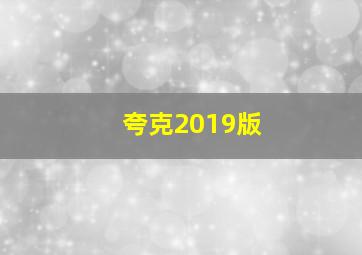 夸克2019版